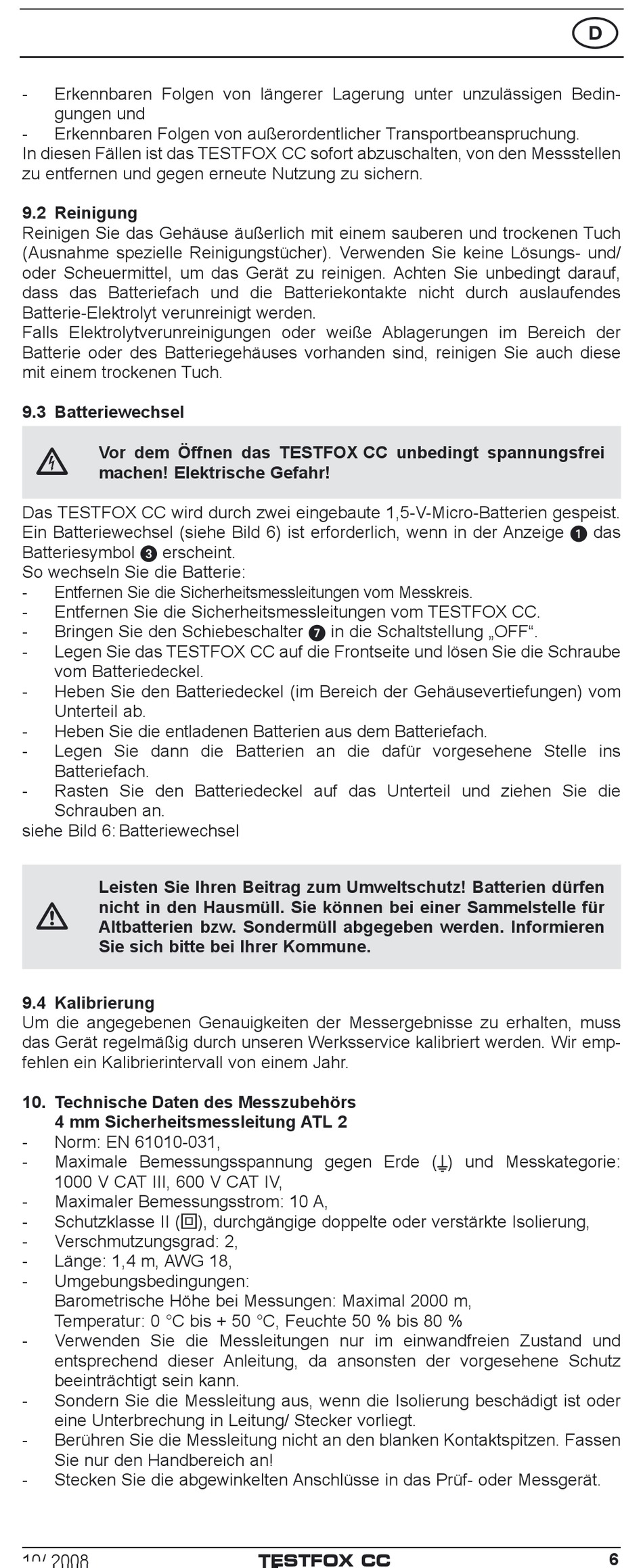 D

- Erkennbaren Folgen von längerer Lagerung unter unzulässigen Bedingungen und
- Erkennbaren Folgen von außerordentlicher Transportbeanspruchung.
In diesen Fällen ist das TESTFOX CC sofort abzuschalten, von den Messstellen zu entfernen und gegen erneute Nutzung zu sichern.

9.2 Reinigung
Reinigen Sie das Gehäuse äußerlich mit einem sauberen und trockenen Tuch (Ausnahme spezielle Reinigungstücher). Verwenden Sie keine Lösungs- und/ oder Scheuermittel, um das Gerät zu reinigen. Achten Sie unbedingt darauf, dass das Batteriefach und die Batteriekontakte nicht durch auslaufendes Batterie-Elektrolyt verunreinigt werden.
Falls Elektrolytverunreinigungen oder weiße Ablagerungen im Bereich der Batterie oder des Batteriegehäuses vorhanden sind, reinigen Sie auch diese mit einem trockenen Tuch.

9.3 Batteriewechsel

Vor dem Öffnen das TESTFOX CC unbedingt spannungsfrei machen! Elektrische Gefahr!

Das TESTFOX CC wird durch zwei eingebaute 1,5-V-Micro-Batterien gespeist. Ein Batteriewechsel (siehe Bild 6) ist erforderlich, wenn in der Anzeige 1 das Batteriesymbol 3 erscheint.
So wechseln Sie die Batterie:
- Entfernen Sie die Sicherheitsmessleitungen vom Messkreis.
- Entfernen Sie die Sicherheitsmessleitungen vom TESTFOX CC.
- Bringen Sie den Schiebeschalter 7 in die Schaltstellung „OFF“.
- Legen Sie das TESTFOX CC auf die Frontseite und lösen Sie die Schraube vom Batteriedeckel.
- Heben Sie den Batteriedeckel (im Bereich der Gehäusevertiefungen) vom Unterteil ab.
- Heben Sie die entladenen Batterien aus dem Batteriefach.
- Legen Sie dann die Batterien an die dafür vorgesehene Stelle ins Batteriefach.
- Rasten Sie den Batteriedeckel auf das Unterteil und ziehen Sie die Schrauben an.
siehe Bild 6: Batteriewechsel

Leisten Sie Ihren Beitrag zum Umweltschutz! Batterien dürfen nicht in den Hausmüll. Sie können bei einer Sammelstelle für Altbatterien bzw. Sondermüll abgegeben werden. Informieren Sie sich bitte bei Ihrer Kommune.

9.4 Kalibrierung
Um die angegebenen Genauigkeiten der Messergebnisse zu erhalten, muss das Gerät regelmäßig durch unseren Werksservice kalibriert werden. Wir empfehlen ein Kalibrierintervall von einem Jahr.

10. Technische Daten des Messzubehörs
4 mm Sicherheitsmessleitung ATL 2
- Norm: EN 61010-031,
- Maximale Bemessungsspannung gegen Erde (⏚) und Messkategorie: 1000 V CAT III, 600 V CAT IV,
- Maximaler Bemessungsstrom: 10 A,
- Schutzklasse II (⧈), durchgängige doppelte oder verstärkte Isolierung,
- Verschmutzungsgrad: 2,
- Länge: 1,4 m, AWG 18,
- Umgebungsbedingungen:
Barometrische Höhe bei Messungen: Maximal 2000 m,
Temperatur: 0 °C bis + 50 °C, Feuchte 50 % bis 80 %
- Verwenden Sie die Messleitungen nur im einwandfreien Zustand und entsprechend dieser Anleitung, da ansonsten der vorgesehene Schutz beeinträchtigt sein kann.
- Sondern Sie die Messleitung aus, wenn die Isolierung beschädigt ist oder eine Unterbrechung in Leitung/ Stecker vorliegt.
- Berühren Sie die Messleitung nicht an den blanken Kontaktspitzen. Fassen Sie nur den Handbereich an!
- Stecken Sie die abgewinkelten Anschlüsse in das Prüf- oder Messgerät.

10/ 2008 TESTFOX CC 6